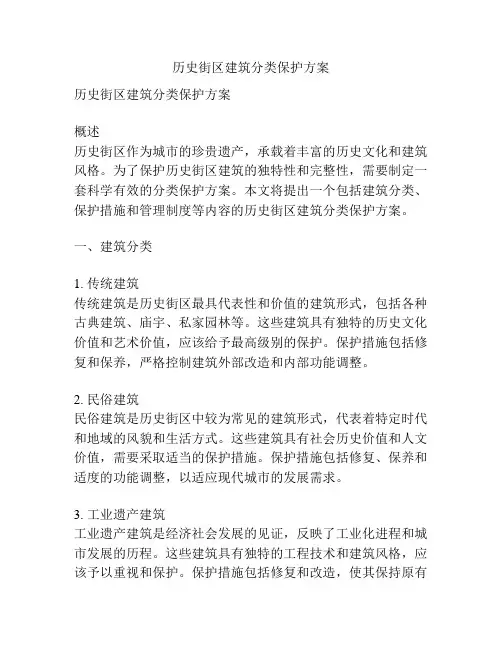 历史街区建筑分类保护方案

历史街区建筑分类保护方案

概述
历史街区作为城市的珍贵遗产，承载着丰富的历史文化和建筑风格。为了保护历史街区建筑的独特性和完整性，需要制定一套科学有效的分类保护方案。本文将提出一个包括建筑分类、保护措施和管理制度等内容的历史街区建筑分类保护方案。

一、建筑分类

1. 传统建筑
传统建筑是历史街区最具代表性和价值的建筑形式，包括各种古典建筑、庙宇、私家园林等。这些建筑具有独特的历史文化价值和艺术价值，应该给予最高级别的保护。保护措施包括修复和保养，严格控制建筑外部改造和内部功能调整。

2. 民俗建筑
民俗建筑是历史街区中较为常见的建筑形式，代表着特定时代和地域的风貌和生活方式。这些建筑具有社会历史价值和人文价值，需要采取适当的保护措施。保护措施包括修复、保养和适度的功能调整，以适应现代城市的发展需求。

3. 工业遗产建筑
工业遗产建筑是经济社会发展的见证，反映了工业化进程和城市发展的历程。这些建筑具有独特的工程技术和建筑风格，应该予以重视和保护。保护措施包括修复和改造，使其保持原有